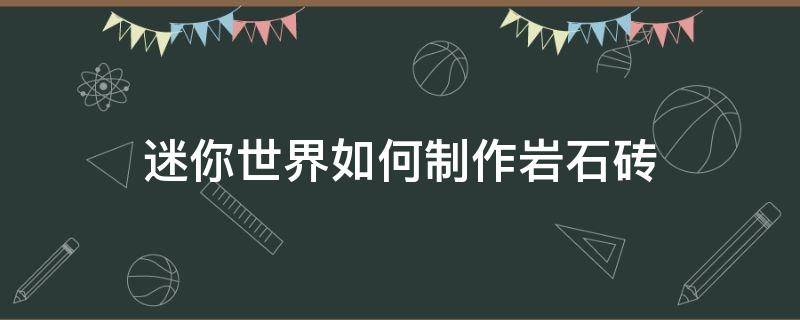 迷你世界如何制作岩石砖